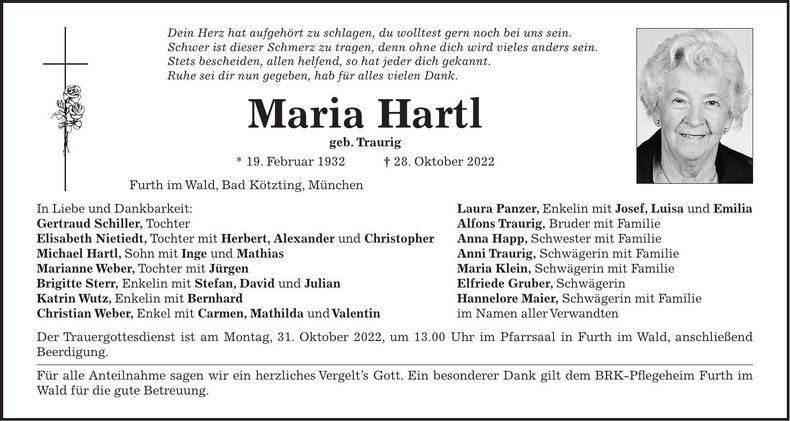 Dein Herz hat aufgehört zu schlagen, du wolltest gern noch bei uns sein.
Schwer ist dieser Schmerz zu tragen, denn ohne dich wird vieles anders sein.
Stets bescheiden, allen helfend, so hat jeder dich gekannt.
Ruhe sei dir nun gegeben, hab für alles vielen Dank.

Maria Hartl

geb. Traurig

* 19. Februar 1932 † 28. Oktober 2022

Furth im Wald, Bad Kötzting, München

In Liebe und Dankbarkeit:
Gertraud Schiller, Tochter
Elisabeth Nietiedt, Tochter mit Herbert, Alexander und Christopher
Michael Hartl, Sohn mit Inge und Mathias
Marianne Weber, Tochter mit Jürgen
Brigitte Sterr, Enkelin mit Stefan, David und Julian
Katrin Wutz, Enkelin mit Bernhard
Christian Weber, Enkel mit Carmen, Mathilda und Valentin

Laura Panzer, Enkelin mit Josef, Luisa und Emilia
Alfons Traurig, Bruder mit Familie
Anna Happ, Schwester mit Familie
Anni Traurig, Schwägerin mit Familie
Maria Klein, Schwägerin mit Familie
Elfriede Gruber, Schwägerin
Hannelore Maier, Schwägerin mit Familie
im Namen aller Verwandten

Der Trauergottesdienst ist am Montag, 31. Oktober 2022, um 13.00 Uhr im Pfarrsaal in Furth im Wald, anschließend Beerdigung.

Für alle Anteilnahme sagen wir ein herzliches Vergelt's Gott. Ein besonderer Dank gilt dem BRK-Pflegeheim Furth im Wald für die gute Betreuung.